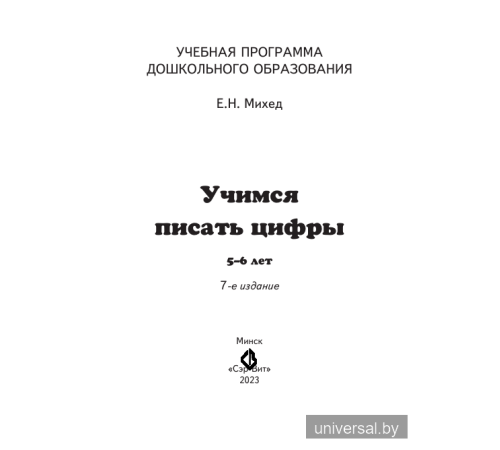 УЧЕБНАЯ ПРОГРАММА ДОШКОЛЬНОГО ОБРАЗОВАНИЯ

Е.Н. Михед

Учимся писать цифры

5–6 лет

7-е издание

Минск

«Сэр-Вит»
2023

universal.by